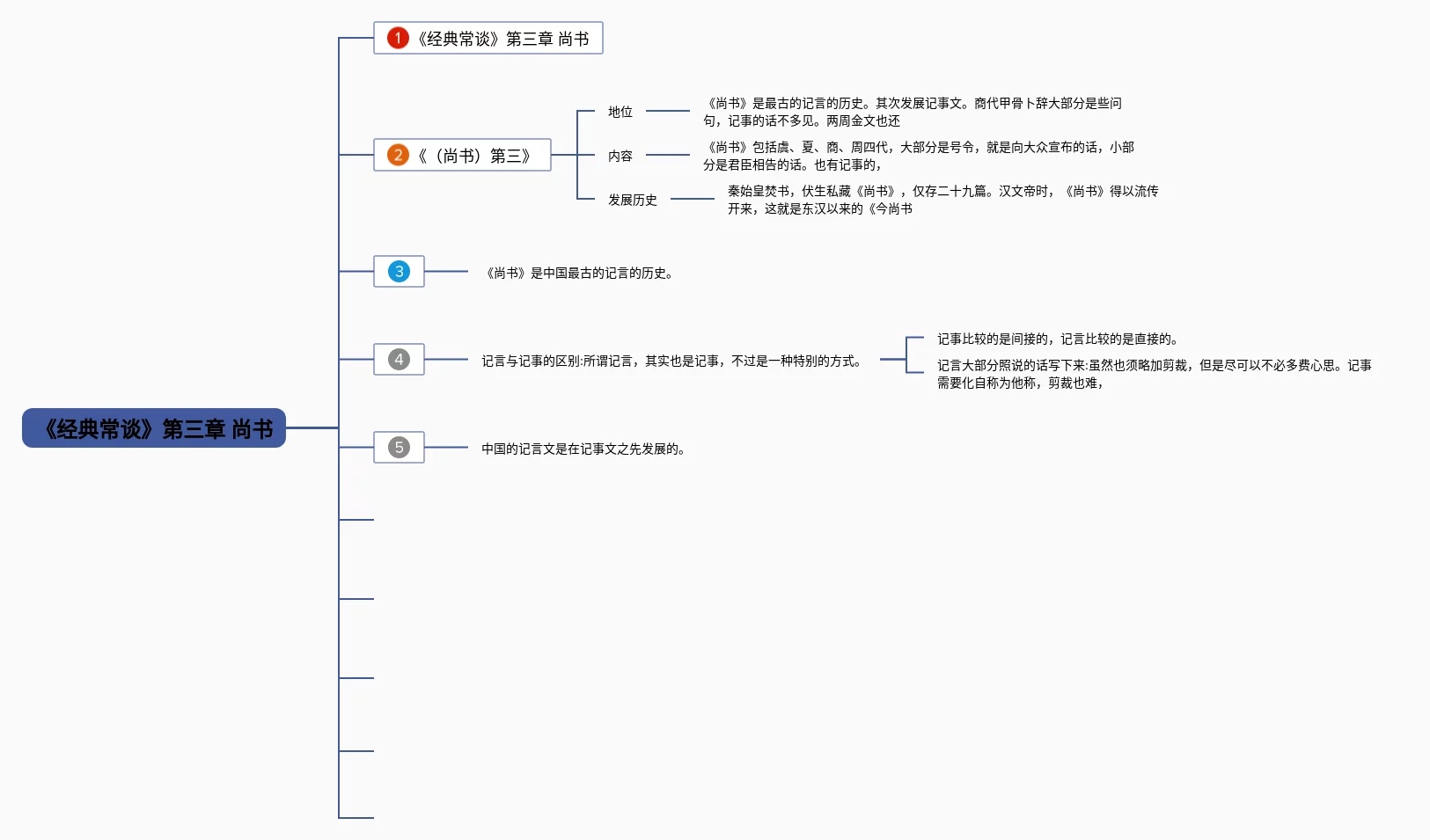 《经典常谈》第三章 尚书

1 《经典常谈》第三章 尚书

2 《（尚书）第三》

地位

《尚书》是最古的记言的历史。其次发展记事文。商代甲骨卜辞大部分是些问句，记事的话不多见。两周金文也还

内容

《尚书》包括虞、夏、商、周四代，大部分是号令，就是向大众宣布的话，小部分是君臣相告的话。也有记事的，

发展历史

秦始皇焚书，伏生私藏《尚书》，仅存二十九篇。汉文帝时，《尚书》得以流传开来，这就是东汉以来的《今尚书

3

《尚书》是中国最古的记言的历史。

4

记言与记事的区别:所谓记言，其实也是记事，不过是一种特别的方式。

记事比较的是间接的，记言比较的是直接的。

记言大部分照说的话写下来:虽然也须略加剪裁，但是尽可以不必多费心思。记事需要化自称为他称，剪裁也难，

5

中国的记言文是在记事文之先发展的。